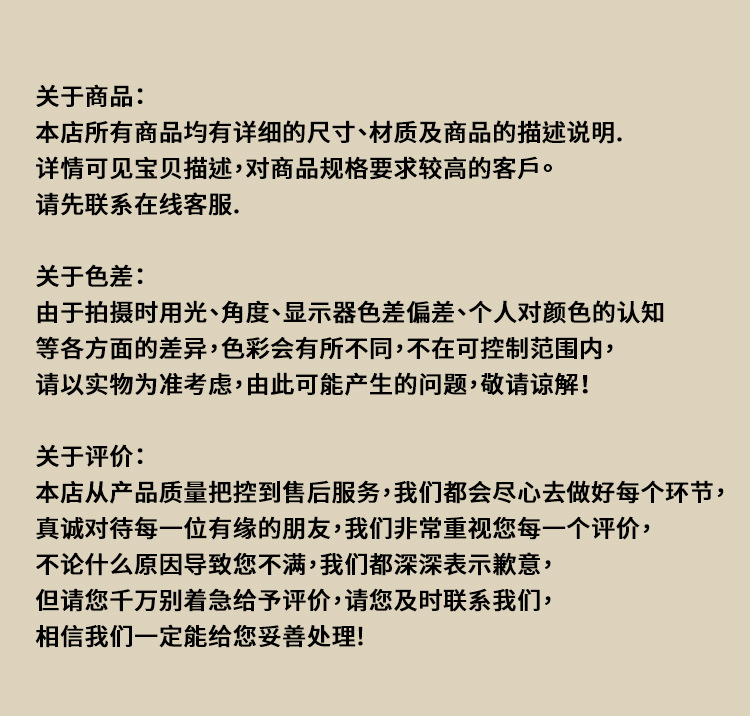 关于商品：
本店所有商品均有详细的尺寸、材质及商品的描述说明.
详情可见宝贝描述，对商品规格要求较高的客戶。
请先联系在线客服.

关于色差：
由于拍摄时用光、角度、显示器色差偏差、个人对颜色的认知
等各方面的差异，色彩会有所不同，不在可控制范围内，
请以实物为准考虑，由此可能产生的问题，敬请谅解！

关于评价：
本店从产品质量把控到售后服务，我们都会尽心去做好每个环节，
真诚对待每一位有缘的朋友，我们非常重视您每一个评价，
不论什么原因导致您不满，我们都深深表示歉意，
但请您千万别着急给予评价，请您及时联系我们，
相信我们一定能给您妥善处理！